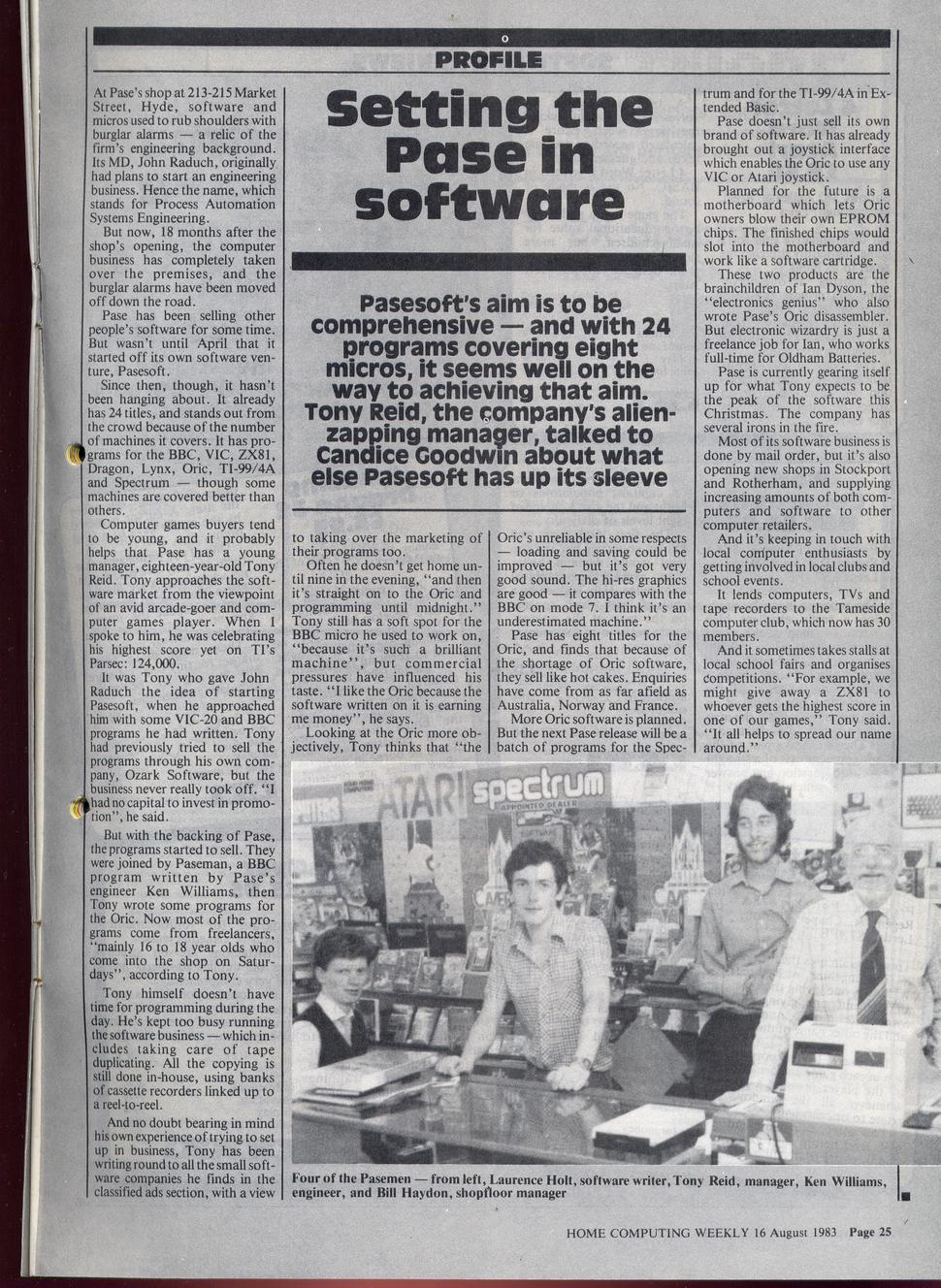 PROFILE

Setting the Pase in software

Pasesoft's aim is to be comprehensive — and with 24 programs covering eight micros, it seems well on the way to achieving that aim. Tony Reid, the company's alien-zapping manager, talked to Candice Goodwin about what else Pasesoft has up its sleeve

At Pase's shop at 213-215 Market Street, Hyde, software and micros used to rub shoulders with burglar alarms — a relic of the firm's engineering background. Its MD, John Raduch, originally had plans to start an engineering business. Hence the name, which stands for Process Automation Systems Engineering.

But now, 18 months after the shop's opening, the computer business has completely taken over the premises, and the burglar alarms have been moved off down the road.

Pase has been selling other people's software for some time. But wasn't until April that it started off its own software venture, Pasesoft.

Since then, though, it hasn't been hanging about. It already has 24 titles, and stands out from the crowd because of the number of machines it covers. It has programs for the BBC, VIC, ZX81, Dragon, Lynx, Oric, TI-99/4A and Spectrum — though some machines are covered better than others.

Computer games buyers tend to be young, and it probably helps that Pase has a young manager, eighteen-year-old Tony Reid. Tony approaches the software market from the viewpoint of an avid arcade-goer and computer games player. When I spoke to him, he was celebrating his highest score yet on TI's Parsec: 124,000.

It was Tony who gave John Raduch the idea of starting Pasesoft, when he approached him with some VIC-20 and BBC programs he had written. Tony had previously tried to sell the programs through his own company, Ozark Software, but the business never really took off. "I had no capital to invest in promotion", he said.

But with the backing of Pase, the programs started to sell. They were joined by Paseman, a BBC program written by Pase's engineer Ken Williams, then Tony wrote some programs for the Oric. Now most of the programs come from freelancers, "mainly 16 to 18 year olds who come into the shop on Saturdays", according to Tony.

Tony himself doesn't have time for programming during the day. He's kept too busy running the software business — which includes taking care of tape duplicating. All the copying is still done in-house, using banks of cassette recorders linked up to a reel-to-reel.

And no doubt bearing in mind his own experience of trying to set up in business, Tony has been writing round to all the small software companies he finds in the classified ads section, with a view to taking over the marketing of their programs too.

Often he doesn't get home until nine in the evening, "and then it's straight on to the Oric and programming until midnight." Tony still has a soft spot for the BBC micro he used to work on, "because it's such a brilliant machine", but commercial pressures have influenced his taste. "I like the Oric because the software written on it is earning me money", he says.

Looking at the Oric more objectively, Tony thinks that "the Oric's unreliable in some respects — loading and saving could be improved — but it's got very good sound. The hi-res graphics are good — it compares with the BBC on mode 7. I think it's an underestimated machine."

Pase has eight titles for the Oric, and finds that because of the shortage of Oric software, they sell like hot cakes. Enquiries have come from as far afield as Australia, Norway and France.

More Oric software is planned. But the next Pase release will be a batch of programs for the Spectrum and for the TI-99/4A in Extended Basic.

Pase doesn't just sell its own brand of software. It has already brought out a joystick interface which enables the Oric to use any VIC or Atari joystick.

Planned for the future is a motherboard which lets Oric owners blow their own EPROM chips. The finished chips would slot into the motherboard and work like a software cartridge.

These two products are the brainchildren of Ian Dyson, the "electronics genius" who also wrote Pase's Oric disassembler. But electronic wizardry is just a freelance job for Ian, who works full-time for Oldham Batteries.

Pase is currently gearing itself up for what Tony expects to be the peak of the software this Christmas. The company has several irons in the fire.

Most of its software business is done by mail order, but it's also opening new shops in Stockport and Rotherham, and supplying increasing amounts of both computers and software to other computer retailers.

And it's keeping in touch with local computer enthusiasts by getting involved in local clubs and school events.

It lends computers, TVs and tape recorders to the Tameside computer club, which now has 30 members.

And it sometimes takes stalls at local school fairs and organises competitions. "For example, we might give away a ZX81 to whoever gets the highest score in one of our games," Tony said. "It all helps to spread our name around."

ATARI spectrum APPOINTED DEALER

Four of the Pasemen — from left, Laurence Holt, software writer, Tony Reid, manager, Ken Williams, engineer, and Bill Haydon, shopfloor manager

HOME COMPUTING WEEKLY 16 August 1983 Page 25